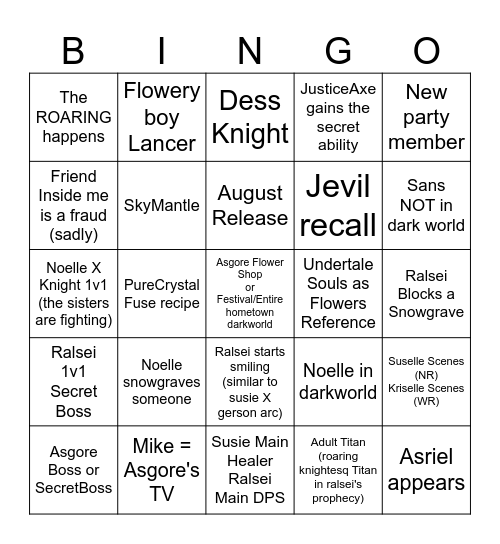 | B | I | N | G | O |
|---|---|---|---|---|
| The ROARING happens | Flowery boy Lancer | Dess Knight | JusticeAxe gains the secret ability | New party member |
| Friend Inside me is a fraud (sadly) | SkyMantle | August Release | Jevil recall | Sans NOT in dark world |
| Noelle X Knight 1v1 (the sisters are fighting) | PureCrystal Fuse recipe | Asgore Flower Shop or Festival/Entire hometown darkworld | Undertale Souls as Flowers Reference | Ralsei Blocks a Snowgrave |
| Ralsei 1v1 Secret Boss | Noelle snowgraves someone | Ralsei starts smiling (similar to susie X gerson arc) | Noelle in darkworld | Suselle Scenes (NR) Kriselle Scenes (WR) |
| Asgore Boss or SecretBoss | Mike = Asgore's TV | Susie Main Healer Ralsei Main DPS | Adult Titan (roaring knightesq Titan in ralsei's prophecy) | Asriel appears |